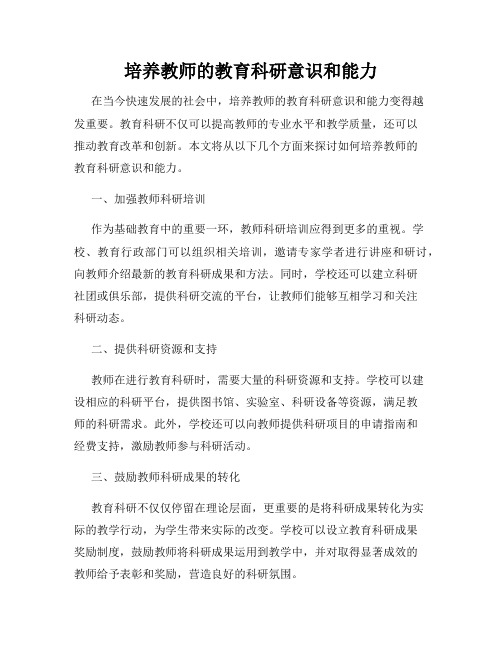 培养教师的教育科研意识和能力

在当今快速发展的社会中，培养教师的教育科研意识和能力变得越发重要。教育科研不仅可以提高教师的专业水平和教学质量，还可以推动教育改革和创新。本文将从以下几个方面来探讨如何培养教师的教育科研意识和能力。

一、加强教师科研培训

作为基础教育中的重要一环，教师科研培训应得到更多的重视。学校、教育行政部门可以组织相关培训，邀请专家学者进行讲座和研讨，向教师介绍最新的教育科研成果和方法。同时，学校还可以建立科研社团或俱乐部，提供科研交流的平台，让教师们能够互相学习和关注科研动态。

二、提供科研资源和支持

教师在进行教育科研时，需要大量的科研资源和支持。学校可以建设相应的科研平台，提供图书馆、实验室、科研设备等资源，满足教师的科研需求。此外，学校还可以向教师提供科研项目的申请指南和经费支持，激励教师参与科研活动。

三、鼓励教师科研成果的转化

教育科研不仅仅停留在理论层面，更重要的是将科研成果转化为实际的教学行动，为学生带来实际的改变。学校可以设立教育科研成果奖励制度，鼓励教师将科研成果运用到教学中，并对取得显著成效的教师给予表彰和奖励，营造良好的科研氛围。